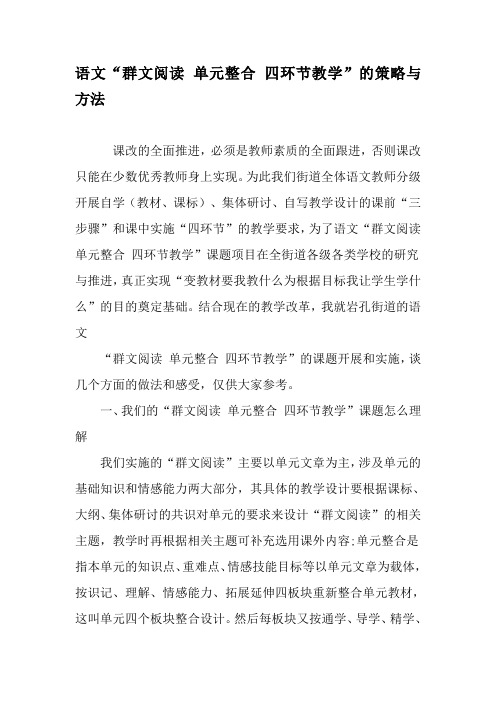 语文“群文阅读 单元整合 四环节教学”的策略与方法

课改的全面推进，必须是教师素质的全面跟进，否则课改只能在少数优秀教师身上实现。为此我们街道全体语文教师分级开展自学（教材、课标）、集体研讨、自写教学设计的课前“三步骤”和课中实施“四环节”的教学要求，为了语文“群文阅读 单元整合 四环节教学”课题项目在全街道各级各类学校的研究与推进，真正实现“变教材要我教什么为根据目标我让学生学什么”的目的奠定基础。结合现在的教学改革，我就岩孔街道的语文

“群文阅读 单元整合 四环节教学”的课题开展和实施，谈几个方面的做法和感受，仅供大家参考。

一、我们的“群文阅读 单元整合 四环节教学”课题怎么理解

我们实施的“群文阅读”主要以单元文章为主，涉及单元的基础知识和情感能力两大部分，其具体的教学设计要根据课标、大纲、集体研讨的共识对单元的要求来设计“群文阅读”的相关主题，教学时再根据相关主题可补充选用课外内容;单元整合是指本单元的知识点、重难点、情感技能目标等以单元文章为载体，按识记、理解、情感能力、拓展延伸四板块重新整合单元教材，这叫单元四个板块整合设计。然后每板块又按通学、导学、精学、